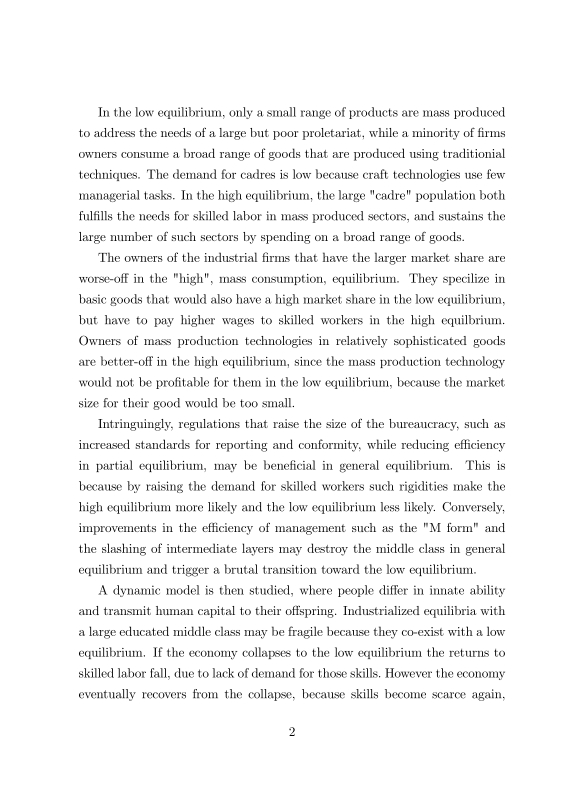 In the low equilibrium, only a small range of products are mass produced to address the needs of a large but poor proletariat, while a minority of firms owners consume a broad range of goods that are produced using traditionial techniques. The demand for cadres is low because craft technologies use few managerial tasks. In the high equilibrium, the large "cadre" population both fulfills the needs for skilled labor in mass produced sectors, and sustains the large number of such sectors by spending on a broad range of goods.

The owners of the industrial firms that have the larger market share are worse-off in the "high", mass consumption, equilibrium. They specilize in basic goods that would also have a high market share in the low equilibrium, but have to pay higher wages to skilled workers in the high equilbrium. Owners of mass production technologies in relatively sophisticated goods are better-off in the high equilibrium, since the mass production technology would not be profitable for them in the low equilibrium, because the market size for their good would be too small.

Intringuingly, regulations that raise the size of the bureaucracy, such as increased standards for reporting and conformity, while reducing efficiency in partial equilibrium, may be beneficial in general equilibrium. This is because by raising the demand for skilled workers such rigidities make the high equilibrium more likely and the low equilibrium less likely. Conversely, improvements in the efficiency of management such as the "M form" and the slashing of intermediate layers may destroy the middle class in general equilibrium and trigger a brutal transition toward the low equilibrium.

A dynamic model is then studied, where people differ in innate ability and transmit human capital to their offspring. Industrialized equilibria with a large educated middle class may be fragile because they co-exist with a low equilibrium. If the economy collapses to the low equilibrium the returns to skilled labor fall, due to lack of demand for those skills. However the economy eventually recovers from the collapse, because skills become scarce again,

2